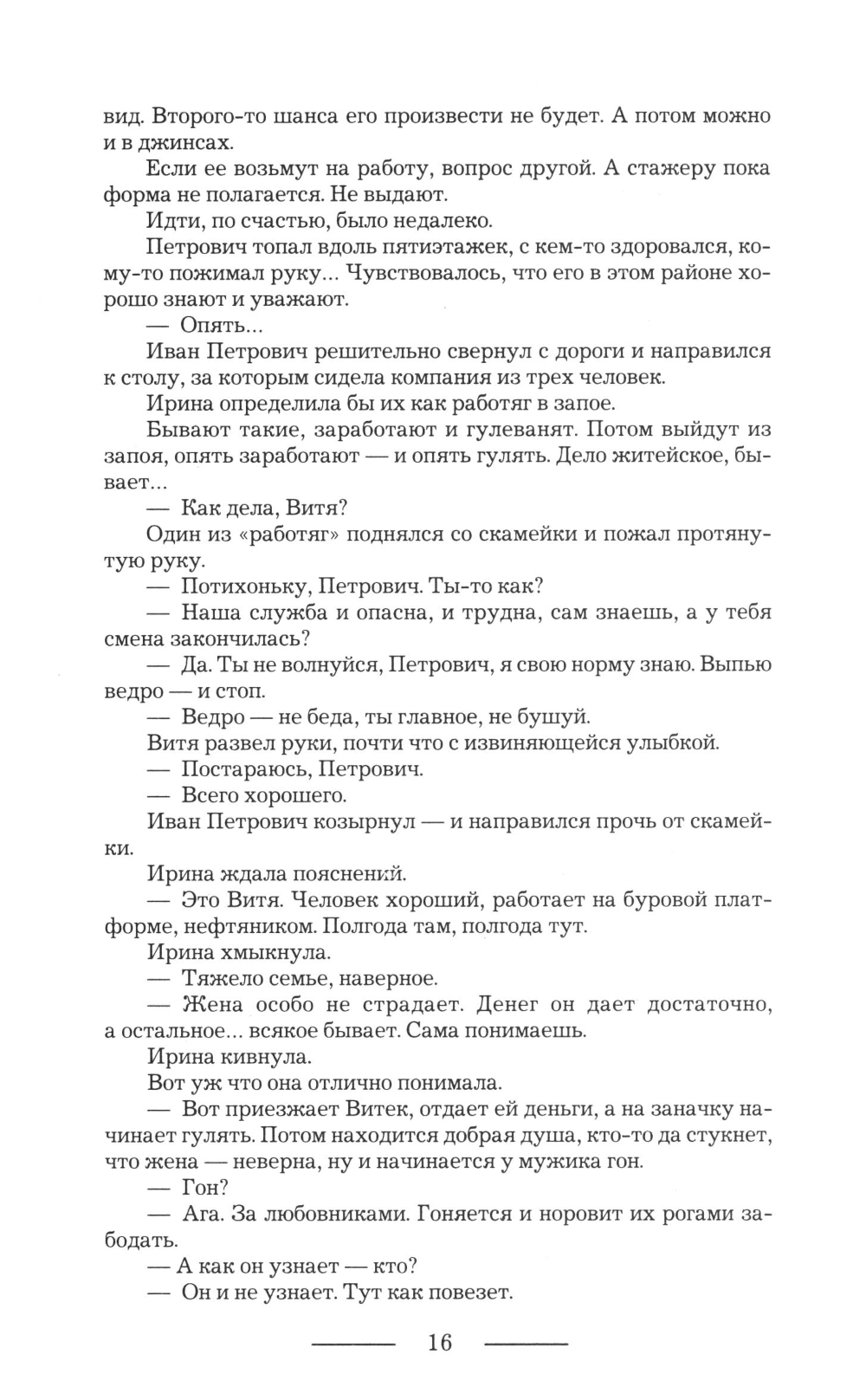 вид. Второго-то шанса его произвести не будет. А потом можно и в джинсах.

Если ее возьмут на работу, вопрос другой. А стажеру пока форма не полагается. Не выдают.

Идти, по счастью, было недалеко.

Петрович топал вдоль пятиэтажек, с кем-то здоровался, кому-то пожимал руку... Чувствовалось, что его в этом районе хорошо знают и уважают.

— Опять...

Иван Петрович решительно свернул с дороги и направился к столу, за которым сидела компания из трех человек.

Ирина определила бы их как работяг в запое.

Бывают такие, заработают и гулеванят. Потом выйдут из запоя, опять заработают — и опять гулять. Дело житейское, бывает...

— Как дела, Витя?

Один из «работяг» поднялся со скамейки и пожал протянутую руку.

— Потихоньку, Петрович. Ты-то как?

— Наша служба и опасна, и трудна, сам знаешь, а у тебя смена закончилась?

— Да. Ты не волнуйся, Петрович, я свою норму знаю. Выпью ведро — и стоп.

— Ведро — не беда, ты главное, не бушуй.

Витя развел руки, почти что с извиняющейся улыбкой.

— Постараюсь, Петрович.

— Всего хорошего.

Иван Петрович козырнул — и направился прочь от скамейки.

Ирина ждала пояснений.

— Это Витя. Человек хороший, работает на буровой платформе, нефтяником. Полгода там, полгода тут.

Ирина хмыкнула.

— Тяжело семье, наверное.

— Жена особо не страдает. Денег он дает достаточно, а остальное... всякое бывает. Сама понимаешь.

Ирина кивнула.

Вот уж что она отлично понимала.

— Вот приезжает Витек, отдает ей деньги, а на заначку начинает гулять. Потом находится добрая душа, кто-то да стукнет, что жена — неверна, ну и начинается у мужика гон.

— Гон?

— Ага. За любовниками. Гоняется и норовит их рогами забодать.

— А как он узнает — кто?

— Он и не узнает. Тут как повезет.

16